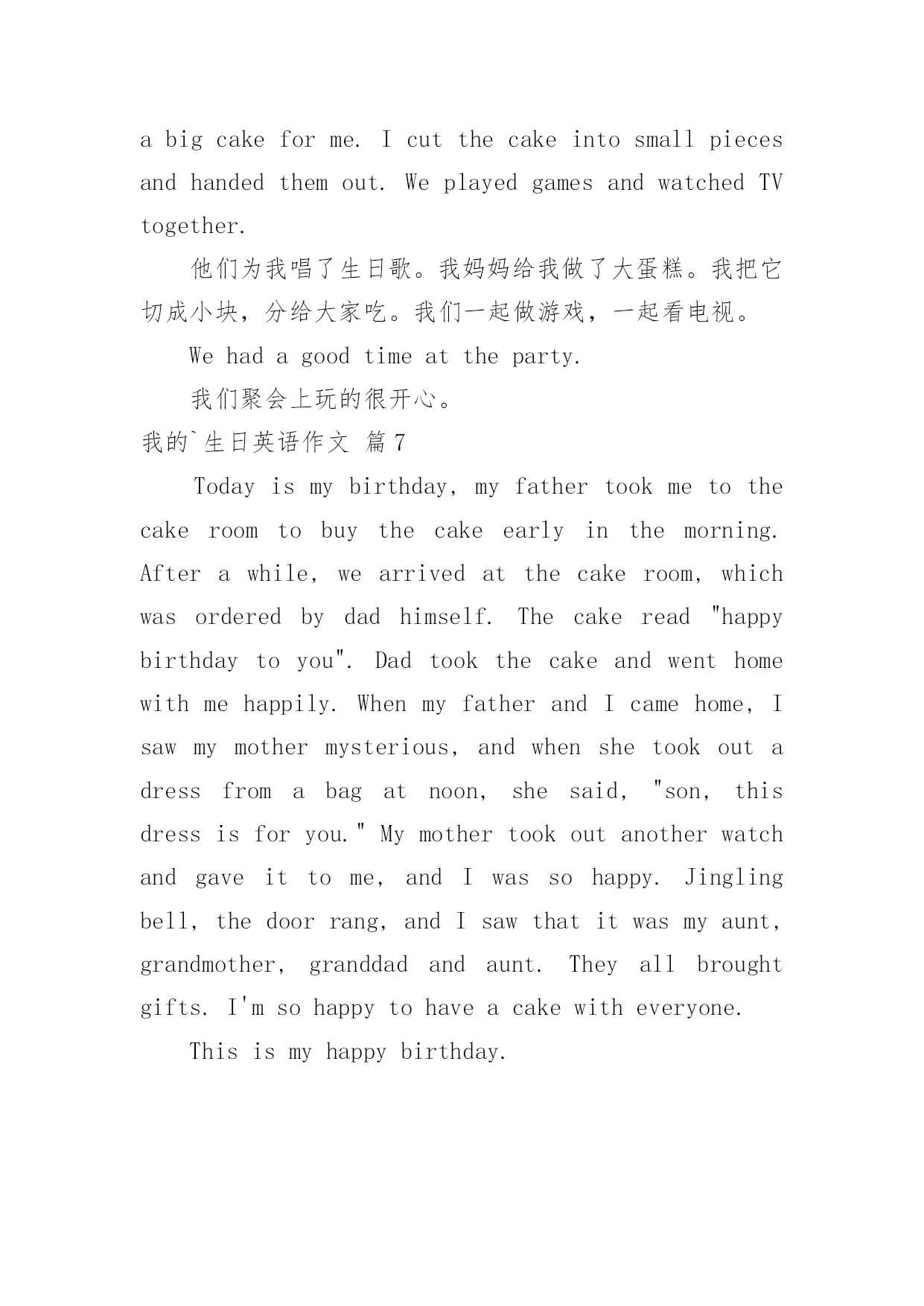 a big cake for me. I cut the cake into small pieces and handed them out. We played games and watched TV together.

他们为我唱了生日歌。我妈妈给我做了大蛋糕。我把它切成小块，分给大家吃。我们一起做游戏，一起看电视。

We had a good time at the party.

我们聚会上玩的很开心。

我的`生日英语作文 篇7

Today is my birthday, my father took me to the cake room to buy the cake early in the morning. After a while, we arrived at the cake room, which was ordered by dad himself. The cake read "happy birthday to you". Dad took the cake and went home with me happily. When my father and I came home, I saw my mother mysterious, and when she took out a dress from a bag at noon, she said, "son, this dress is for you." My mother took out another watch and gave it to me, and I was so happy. Jingling bell, the door rang, and I saw that it was my aunt, grandmother, granddad and aunt. They all brought gifts. I'm so happy to have a cake with everyone.

This is my happy birthday.